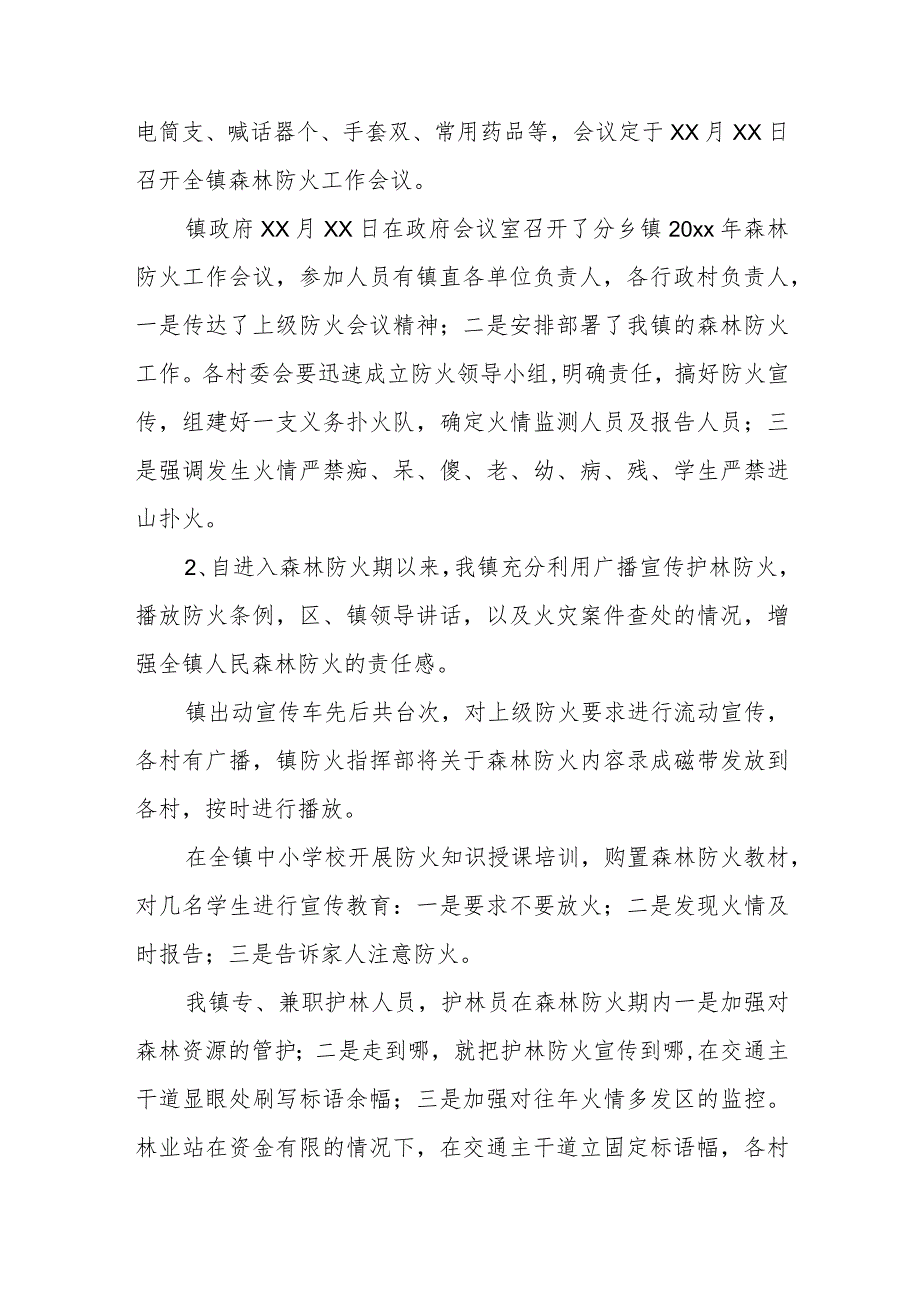 电筒支、喊话器个、手套双、常用药品等，会议定于XX月XX日召开全镇森林防火工作会议。

镇政府XX月XX日在政府会议室召开了分乡镇20xx年森林防火工作会议，参加人员有镇直各单位负责人，各行政村负责人，一是传达了上级防火会议精神；二是安排部署了我镇的森林防火工作。各村委会要迅速成立防火领导小组,明确责任，搞好防火宣传，组建好一支义务扑火队，确定火情监测人员及报告人员；三是强调发生火情严禁痴、呆、傻、老、幼、病、残、学生严禁进山扑火。

2、自进入森林防火期以来，我镇充分利用广播宣传护林防火，播放防火条例，区、镇领导讲话，以及火灾案件查处的情况，增强全镇人民森林防火的责任感。

镇出动宣传车先后共台次，对上级防火要求进行流动宣传，各村有广播，镇防火指挥部将关于森林防火内容录成磁带发放到各村，按时进行播放。

在全镇中小学校开展防火知识授课培训，购置森林防火教材，对几名学生进行宣传教育：一是要求不要放火；二是发现火情及时报告；三是告诉家人注意防火。

我镇专、兼职护林人员，护林员在森林防火期内一是加强对森林资源的管护；二是走到哪，就把护林防火宣传到哪,在交通主干道显眼处刷写标语余幅；三是加强对往年火情多发区的监控。林业站在资金有限的情况下，在交通主干道立固定标语幅，各村